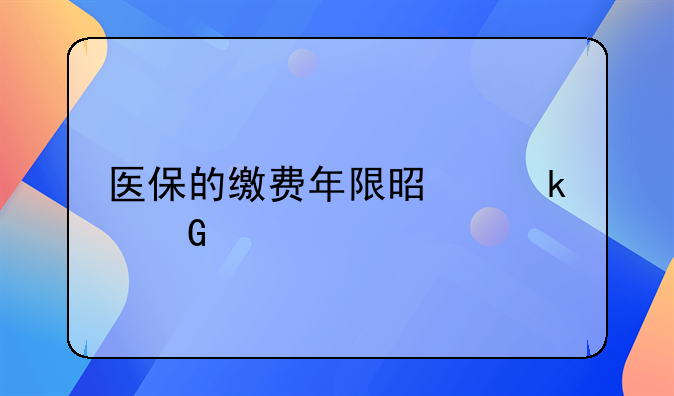 医保的缴费年限昭　　　k
G